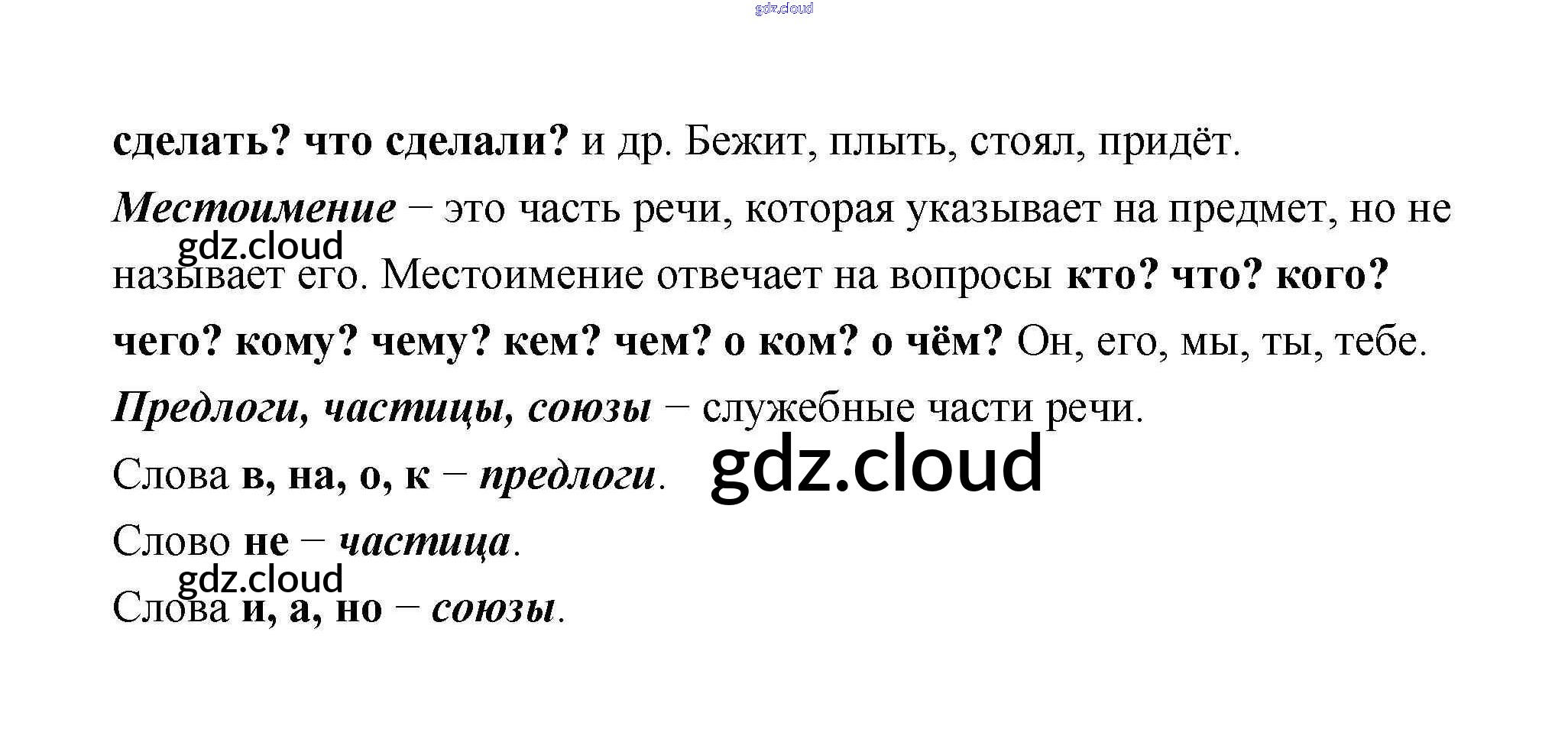 сделать? что сделали? и др. Бежит, плыть, стоял, придёт.

Местоимение – это часть речи, которая указывает на предмет, но не называет его. Местоимение отвечает на вопросы кто? что? кого? чего? кому? чему? кем? чем? о ком? о чём? Он, его, мы, ты, тебе.

Предлоги, частицы, союзы – служебные части речи.

Слова в, на, о, к – предлоги.

Слово не – частица.

Слова и, а, но – союзы.

gdz.cloud